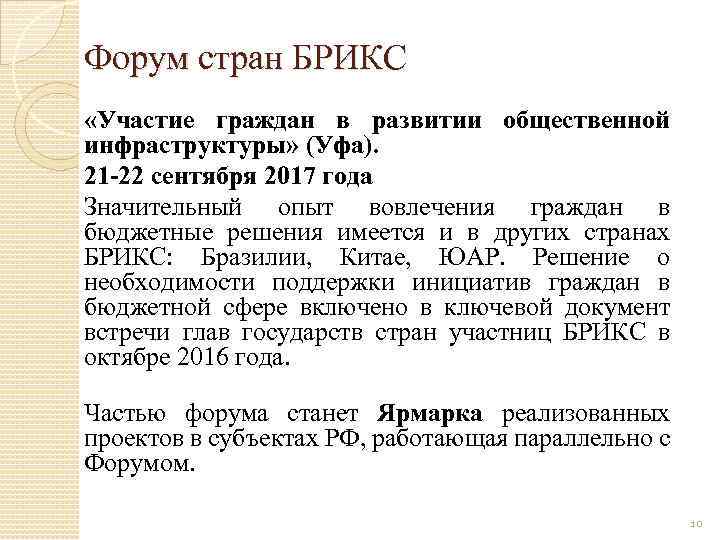 Форум стран БРИКС

«Участие граждан в развитии общественной инфраструктуры» (Уфа).

21-22 сентября 2017 года

Значительный опыт вовлечения граждан в бюджетные решения имеется и в других странах БРИКС: Бразилии, Китае, ЮАР. Решение о необходимости поддержки инициатив граждан в бюджетной сфере включено в ключевой документ встречи глав государств стран участниц БРИКС в октябре 2016 года.

Частью форума станет Ярмарка реализованных проектов в субъектах РФ, работающая параллельно с Форумом.

10